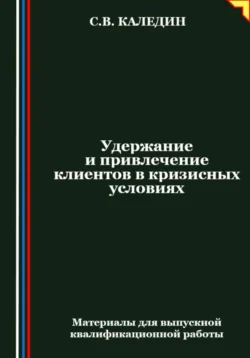 С.В. КАЛЕДИН

Удержание и привлечение клиентов в кризисных условиях

Материалы для выпускной квалификационной работы